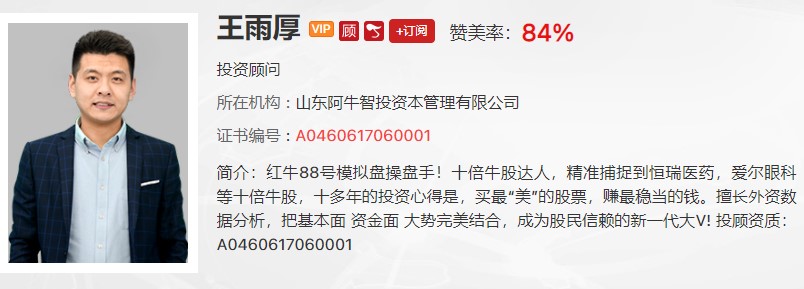 王雨厚 VIP 顾 +订阅 赞美率：84%

投资顾问

所在机构：山东阿牛智投资本管理有限公司

证书编号：A0460617060001

简介：红牛88号模拟盘操盘手！十倍牛股达人，精准捕捉到恒瑞医药，爱尔眼科等十倍牛股，十多年的投资心得是，买最“美”的股票，赚最稳当的钱。擅长外资数据分析，把基本面 资金面 大势完美结合，成为股民信赖的新一代大V! 投顾资质：A0460617060001